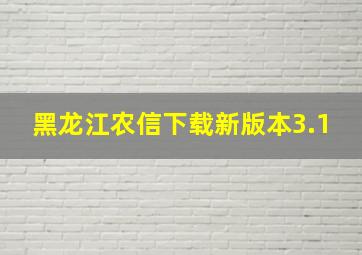 黑龙江农信下载新版本3.1